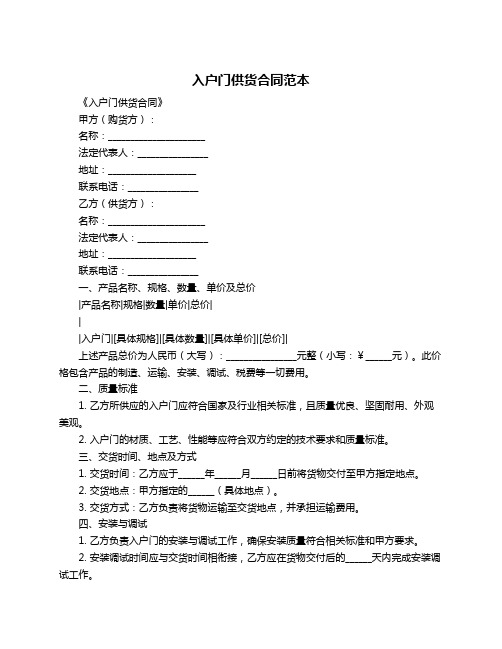 入户门供货合同范本

《入户门供货合同》

甲方（购货方）：

名称：____________________

法定代表人：______________

地址：__________________

联系电话：______________

乙方（供货方）：

名称：____________________

法定代表人：______________

地址：__________________

联系电话：______________

一、产品名称、规格、数量、单价及总价

|产品名称|规格|数量|单价|总价|

|

|入户门|[具体规格]|[具体数量]|[具体单价]|[总价]|

上述产品总价为人民币（大写）：______________元整（小写：￥______元）。此价格包含产品的制造、运输、安装、调试、税费等一切费用。

二、质量标准

1. 乙方所供应的入户门应符合国家及行业相关标准，且质量优良、坚固耐用、外观美观。

2. 入户门的材质、工艺、性能等应符合双方约定的技术要求和质量标准。

三、交货时间、地点及方式

1. 交货时间：乙方应于______年______月______日前将货物交付至甲方指定地点。

2. 交货地点：甲方指定的______（具体地点）。

3. 交货方式：乙方负责将货物运输至交货地点，并承担运输费用。

四、安装与调试

1. 乙方负责入户门的安装与调试工作，确保安装质量符合相关标准和甲方要求。

2. 安装调试时间应与交货时间相衔接，乙方应在货物交付后的______天内完成安装调试工作。